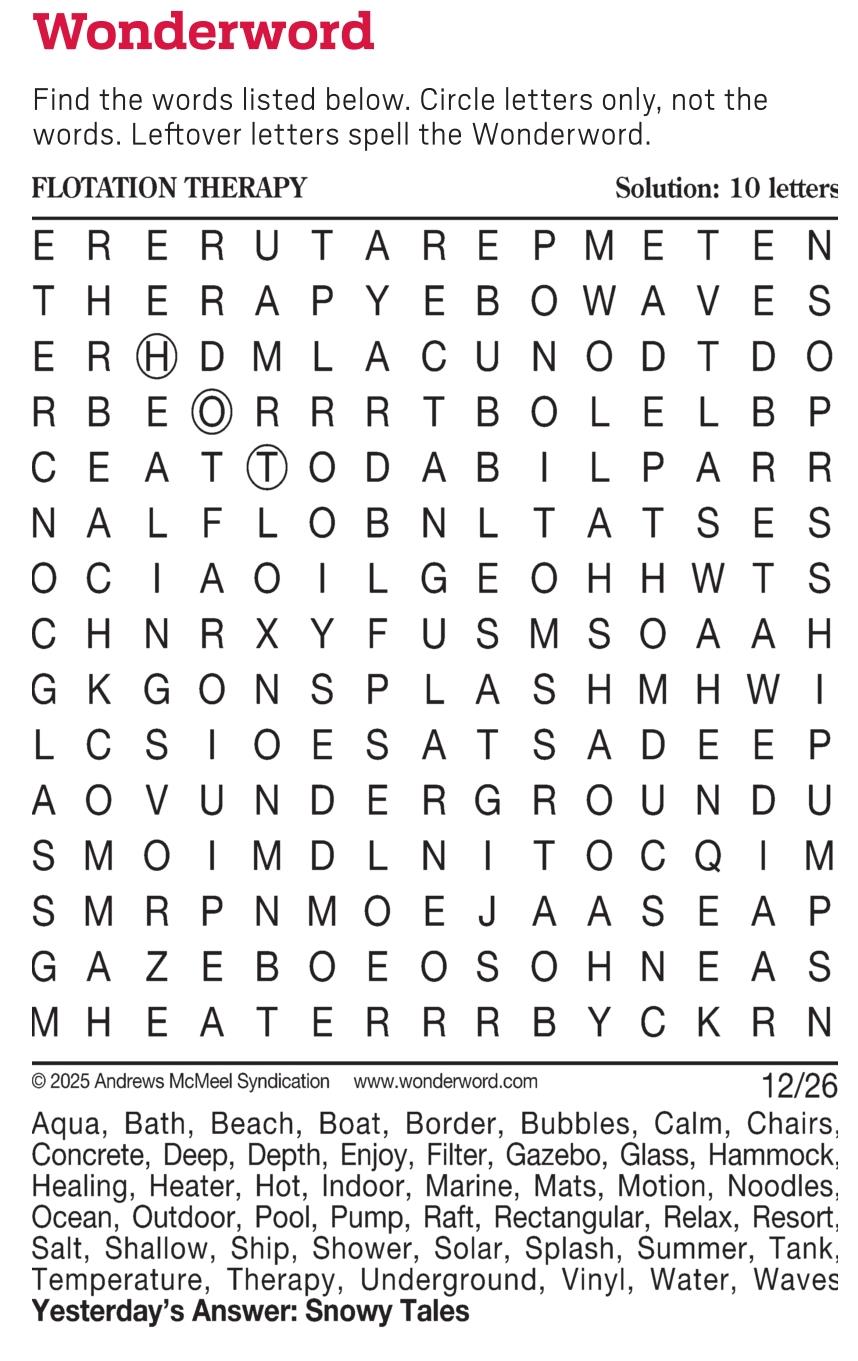 Wonderword

Find the words listed below. Circle letters only, not the words. Leftover letters spell the Wonderword.

FLOTATION THERAPY Solution: 10 letters

E R E R U T A R E P M E T E N
T H E R A P Y E B O W A V E S
E R H D M L A C U N O D T D O
R B E O R R R T B O L E L B P
C E A T T O D A B I L P A R R
N A L F L O B N L T A T S E S
O C I A O I L G E O H H W T S
C H N R X Y F U S M S O A A H
G K G O N S P L A S H M H W I
L C S I O E S A T S A D E E P
A O V U N D E R G R O U N D U
S M O I M D L N I T O C Q I M
S M R P N M O E J A A S E A P
G A Z E B O E O S O H N E A S
M H E A T E R R R B Y C K R N

© 2025 Andrews McMeel Syndication www.wonderword.com 12/26

Aqua, Bath, Beach, Boat, Border, Bubbles, Calm, Chairs, Concrete, Deep, Depth, Enjoy, Filter, Gazebo, Glass, Hammock, Healing, Heater, Hot, Indoor, Marine, Mats, Motion, Noodles, Ocean, Outdoor, Pool, Pump, Raft, Rectangular, Relax, Resort, Salt, Shallow, Ship, Shower, Solar, Splash, Summer, Tank, Temperature, Therapy, Underground, Vinyl, Water, Waves

Yesterday's Answer: Snowy Tales